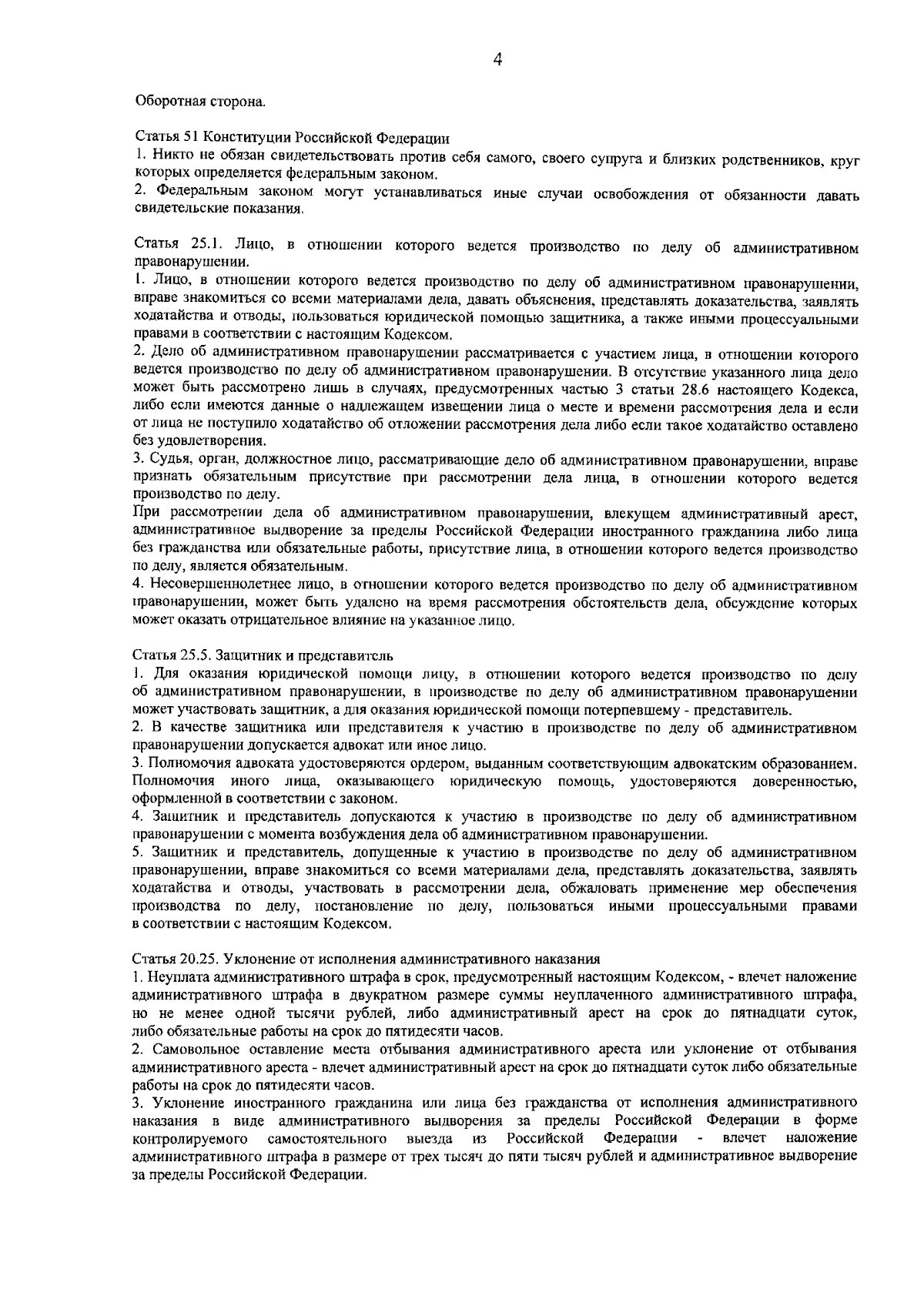 4

Оборотная сторона.

Статья 51 Конституции Российской Федерации
1. Никто не обязан свидетельствовать против себя самого, своего супруга и близких родственников, круг которых определяется федеральным законом.
2. Федеральным законом могут устанавливаться иные случаи освобождения от обязанности давать свидетельские показания.

Статья 25.1. Лицо, в отношении которого ведется производство по делу об административном правонарушении.
1. Лицо, в отношении которого ведется производство по делу об административном правонарушении, вправе знакомиться со всеми материалами дела, давать объяснения, представлять доказательства, заявлять ходатайства и отводы, пользоваться юридической помощью защитника, а также иными процессуальными правами в соответствии с настоящим Кодексом.
2. Дело об административном правонарушении рассматривается с участием лица, в отношении которого ведется производство по делу об административном правонарушении. В отсутствие указанного лица дело может быть рассмотрено лишь в случаях, предусмотренных частью 3 статьи 28.6 настоящего Кодекса, либо если имеются данные о надлежащем извещении лица о месте и времени рассмотрения дела и если от лица не поступило ходатайство об отложении рассмотрения дела либо если такое ходатайство оставлено без удовлетворения.
3. Судья, орган, должностное лицо, рассматривающие дело об административном правонарушении, вправе признать обязательным присутствие при рассмотрении дела лица, в отношении которого ведется производство по делу.
При рассмотрении дела об административном правонарушении, влекущем административный арест, административное выдворение за пределы Российской Федерации иностранного гражданина либо лица без гражданства или обязательные работы, присутствие лица, в отношении которого ведется производство по делу, является обязательным.
4. Несовершеннолетнее лицо, в отношении которого ведется производство по делу об административном правонарушении, может быть удалено на время рассмотрения обстоятельств дела, обсуждение которых может оказать отрицательное влияние на указанное лицо.

Статья 25.5. Защитник и представитель
1. Для оказания юридической помощи лицу, в отношении которого ведется производство по делу об административном правонарушении, в производстве по делу об административном правонарушении может участвовать защитник, а для оказания юридической помощи потерпевшему - представитель.
2. В качестве защитника или представителя к участию в производстве по делу об административном правонарушении допускается адвокат или иное лицо.
3. Полномочия адвоката удостоверяются ордером, выданным соответствующим адвокатским образованием. Полномочия иного лица, оказывающего юридическую помощь, удостоверяются доверенностью, оформленной в соответствии с законом.
4. Защитник и представитель допускаются к участию в производстве по делу об административном правонарушении с момента возбуждения дела об административном правонарушении.
5. Защитник и представитель, допущенные к участию в производстве по делу об административном правонарушении, вправе знакомиться со всеми материалами дела, представлять доказательства, заявлять ходатайства и отводы, участвовать в рассмотрении дела, обжаловать применение мер обеспечения производства по делу, постановление по делу, пользоваться иными процессуальными правами в соответствии с настоящим Кодексом.

Статья 20.25. Уклонение от исполнения административного наказания
1. Неуплата административного штрафа в срок, предусмотренный настоящим Кодексом, - влечет наложение административного штрафа в двукратном размере суммы неуплаченного административного штрафа, но не менее одной тысячи рублей, либо административный арест на срок до пятнадцати суток, либо обязательные работы на срок до пятидесяти часов.
2. Самовольное оставление места отбывания административного ареста или уклонение от отбывания административного ареста - влечет административный арест на срок до пятнадцати суток либо обязательные работы на срок до пятидесяти часов.
3. Уклонение иностранного гражданина или лица без гражданства от исполнения административного наказания в виде административного выдворения за пределы Российской Федерации в форме контролируемого самостоятельного выезда из Российской Федерации - влечет наложение административного штрафа в размере от трех тысяч до пяти тысяч рублей и административное выдворение за пределы Российской Федерации.